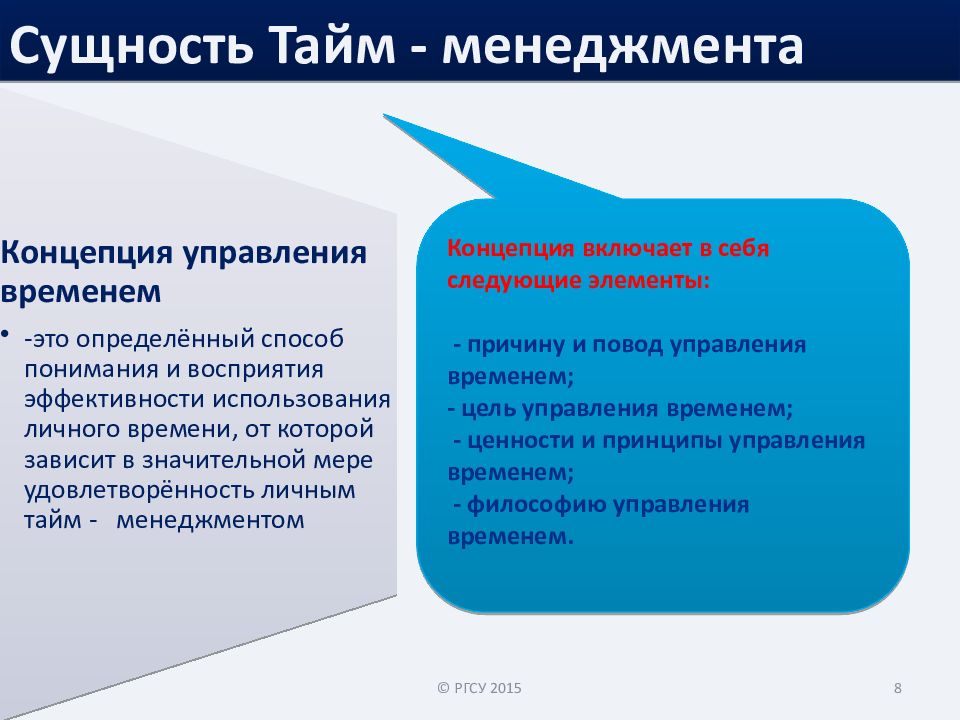 Сущность Тайм - менеджмента

Концепция управления временем

• -это определённый способ понимания и восприятия эффективности использования личного времени, от которой зависит в значительной мере удовлетворённость личным тайм -  менеджментом

Концепция включает в себя следующие элементы:

- причину и повод управления временем;
- цель управления временем;
- ценности и принципы управления временем;
- философию управления временем.

© РГСУ 2015

8